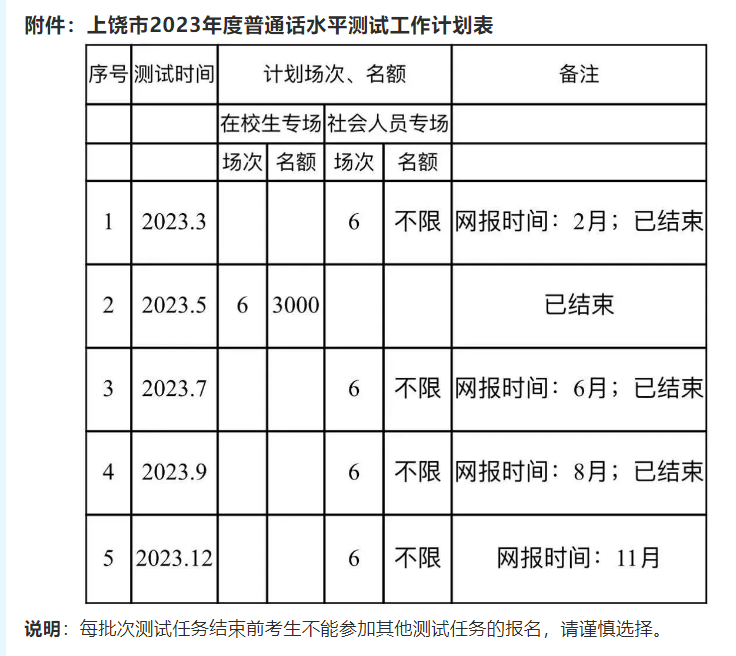 附件：上饶市2023年度普通话水平测试工作计划表

| 序号 | 测试时间 | 计划场次、名额 | | | | 备注 |
|---|---|---|---|---|---|---|
| | | 在校生专场 | | 社会人员专场 | | |
| | | 场次 | 名额 | 场次 | 名额 | |
| 1 | 2023.3 | | | 6 | 不限 | 网报时间：2月；已结束 |
| 2 | 2023.5 | 6 | 3000 | | | 已结束 |
| 3 | 2023.7 | | | 6 | 不限 | 网报时间：6月；已结束 |
| 4 | 2023.9 | | | 6 | 不限 | 网报时间：8月；已结束 |
| 5 | 2023.12 | | | 6 | 不限 | 网报时间：11月 |

说明：每批次测试任务结束前考生不能参加其他测试任务的报名，请谨慎选择。